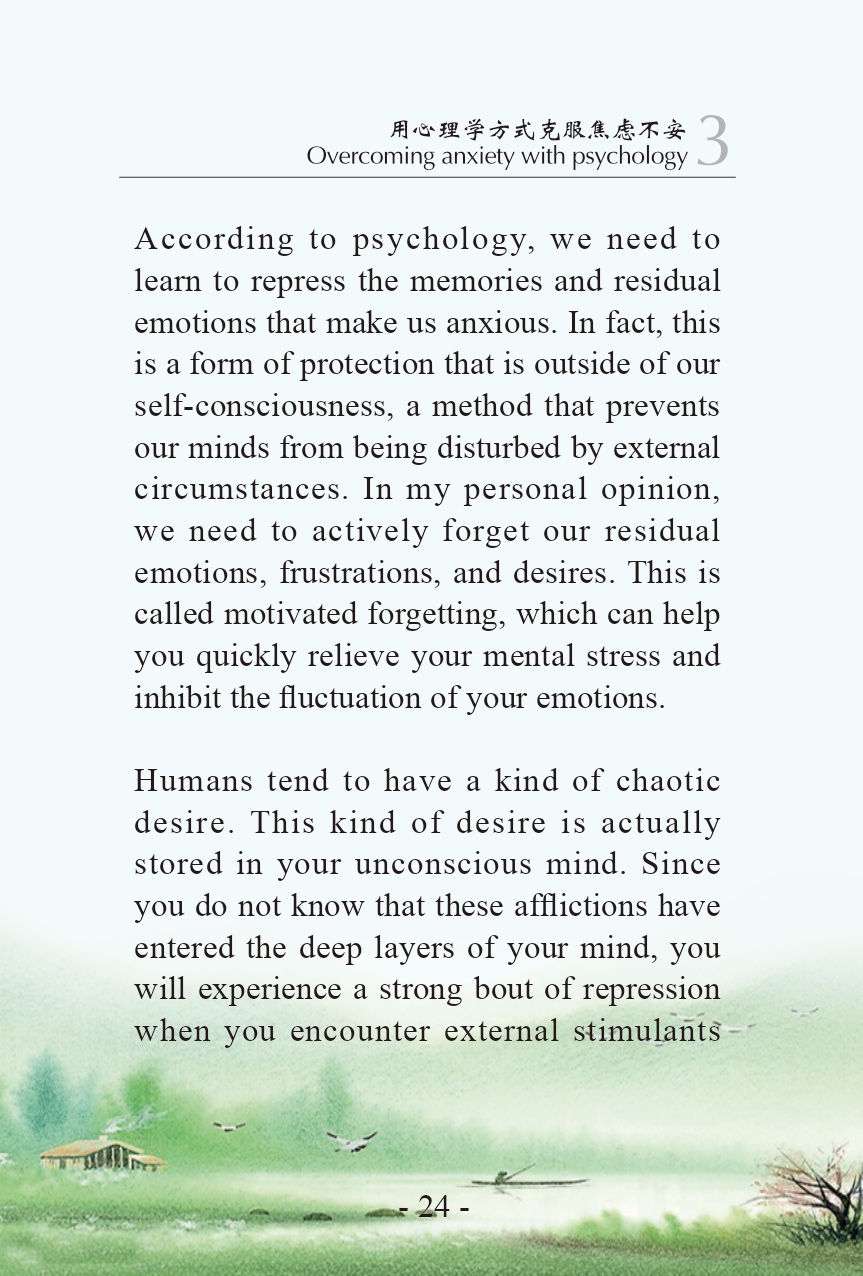 用心理学方式克服焦虑不安
Overcoming anxiety with psychology 3

According to psychology, we need to learn to repress the memories and residual emotions that make us anxious. In fact, this is a form of protection that is outside of our self-consciousness, a method that prevents our minds from being disturbed by external circumstances. In my personal opinion, we need to actively forget our residual emotions, frustrations, and desires. This is called motivated forgetting, which can help you quickly relieve your mental stress and inhibit the fluctuation of your emotions.

Humans tend to have a kind of chaotic desire. This kind of desire is actually stored in your unconscious mind. Since you do not know that these afflictions have entered the deep layers of your mind, you will experience a strong bout of repression when you encounter external stimulants

- 24 -